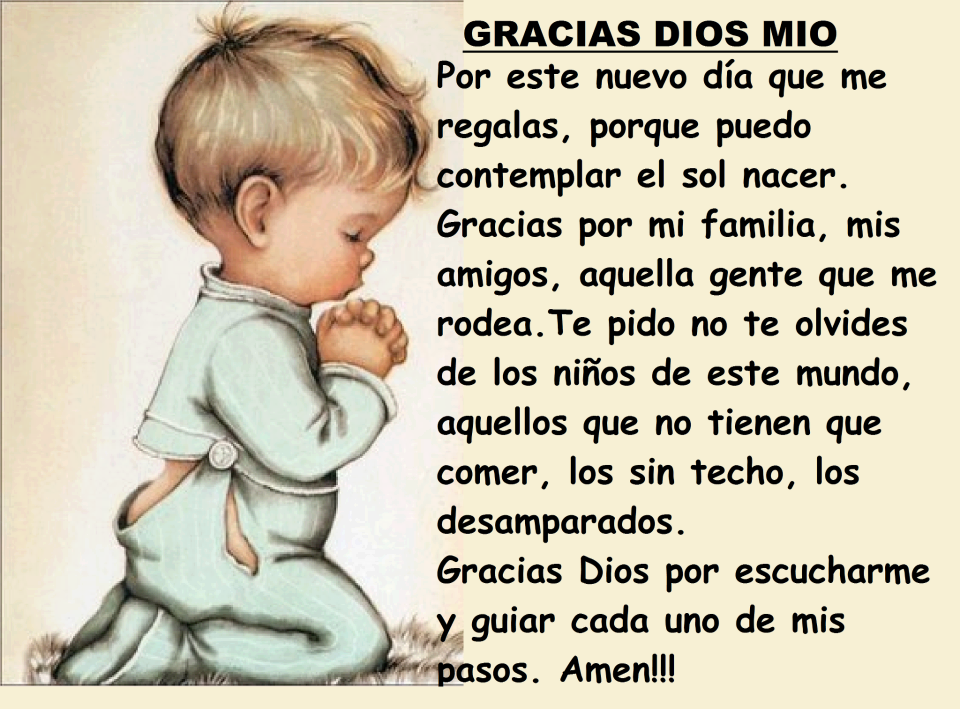 GRACIAS DIOS MIO

Por este nuevo día que me regalas, porque puedo contemplar el sol nacer. Gracias por mi familia, mis amigos, aquella gente que me rodea.Te pido no te olvides de los niños de este mundo, aquellos que no tienen que comer, los sin techo, los desamparados.

Gracias Dios por escucharme y guiar cada uno de mis pasos. Amen!!!